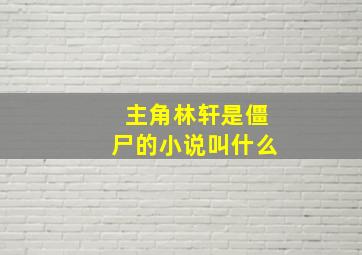 主角林轩是僵尸的小说叫什么